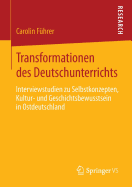 RESEARCH

Carolin Führer

Transformationen des Deutschunterrichts

Interviewstudien zu Selbstkonzepten, Kultur- und Geschichtsbewusstsein in Ostdeutschland

Springer VS